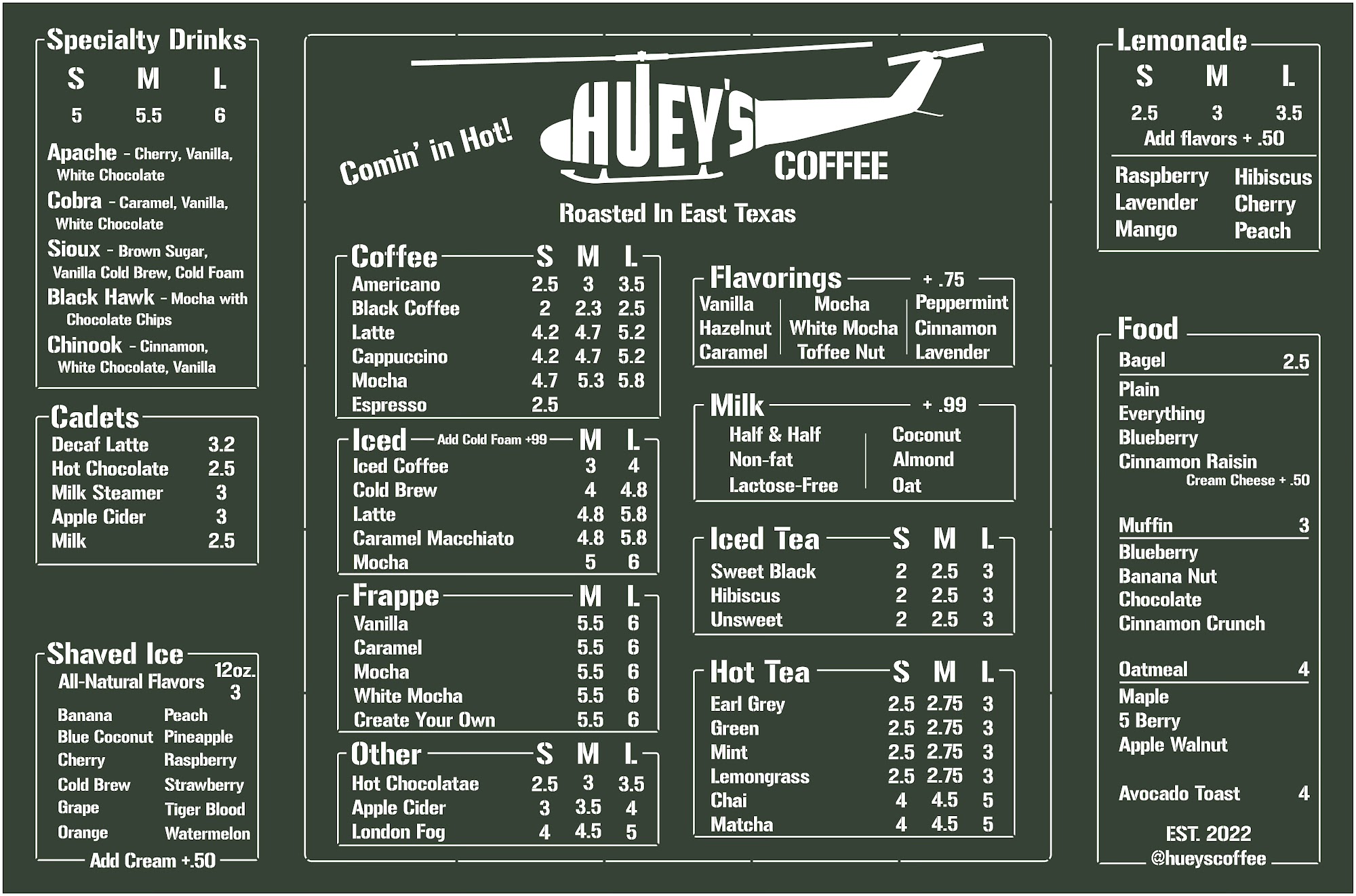 Specialty Drinks

| S | M | L |
|---|---|---|
| 5 | 5.5 | 6 |

Apache - Cherry, Vanilla, White Chocolate
Cobra - Caramel, Vanilla, White Chocolate
Sioux - Brown Sugar, Vanilla Cold Brew, Cold Foam
Black Hawk - Mocha with Chocolate Chips
Chinook - Cinnamon, White Chocolate, Vanilla

Cadets

| | |
|---|---|
| Decaf Latte | 3.2 |
| Hot Chocolate | 2.5 |
| Milk Steamer | 3 |
| Apple Cider | 3 |
| Milk | 2.5 |

Shaved Ice
All-Natural Flavors 12oz. 3

Banana
Blue Coconut
Cherry
Cold Brew
Grape
Orange

Peach
Pineapple
Raspberry
Strawberry
Tiger Blood
Watermelon

Add Cream +.50

Comin' in Hot!
HUEY'S COFFEE
Roasted In East Texas

| Coffee | S | M | L |
|---|---|---|---|
| Americano | 2.5 | 3 | 3.5 |
| Black Coffee | 2 | 2.3 | 2.5 |
| Latte | 4.2 | 4.7 | 5.2 |
| Cappuccino | 4.2 | 4.7 | 5.2 |
| Mocha | 4.7 | 5.3 | 5.8 |
| Espresso | 2.5 | | |

| Iced — Add Cold Foam +99 | M | L |
|---|---|---|
| Iced Coffee | 3 | 4 |
| Cold Brew | 4 | 4.8 |
| Latte | 4.8 | 5.8 |
| Caramel Macchiato | 4.8 | 5.8 |
| Mocha | 5 | 6 |

| Frappe | M | L |
|---|---|---|
| Vanilla | 5.5 | 6 |
| Caramel | 5.5 | 6 |
| Mocha | 5.5 | 6 |
| White Mocha | 5.5 | 6 |
| Create Your Own | 5.5 | 6 |

| Other | S | M | L |
|---|---|---|---|
| Hot Chocolatae | 2.5 | 3 | 3.5 |
| Apple Cider | 3 | 3.5 | 4 |
| London Fog | 4 | 4.5 | 5 |

Flavorings + .75
Vanilla
Hazelnut
Caramel
Mocha
White Mocha
Toffee Nut
Peppermint
Cinnamon
Lavender

Milk + .99
Half & Half
Non-fat
Lactose-Free
Coconut
Almond
Oat

| Iced Tea | S | M | L |
|---|---|---|---|
| Sweet Black | 2 | 2.5 | 3 |
| Hibiscus | 2 | 2.5 | 3 |
| Unsweet | 2 | 2.5 | 3 |

| Hot Tea | S | M | L |
|---|---|---|---|
| Earl Grey | 2.5 | 2.75 | 3 |
| Green | 2.5 | 2.75 | 3 |
| Mint | 2.5 | 2.75 | 3 |
| Lemongrass | 2.5 | 2.75 | 3 |
| Chai | 4 | 4.5 | 5 |
| Matcha | 4 | 4.5 | 5 |

Lemonade

| S | M | L |
|---|---|---|
| 2.5 | 3 | 3.5 |

Add flavors + .50

Raspberry
Lavender
Mango
Hibiscus
Cherry
Peach

Food
Bagel 2.5
Plain
Everything
Blueberry
Cinnamon Raisin
Cream Cheese + .50

Muffin 3
Blueberry
Banana Nut
Chocolate
Cinnamon Crunch

Oatmeal 4
Maple
5 Berry
Apple Walnut

Avocado Toast 4

EST. 2022
@hueyscoffee